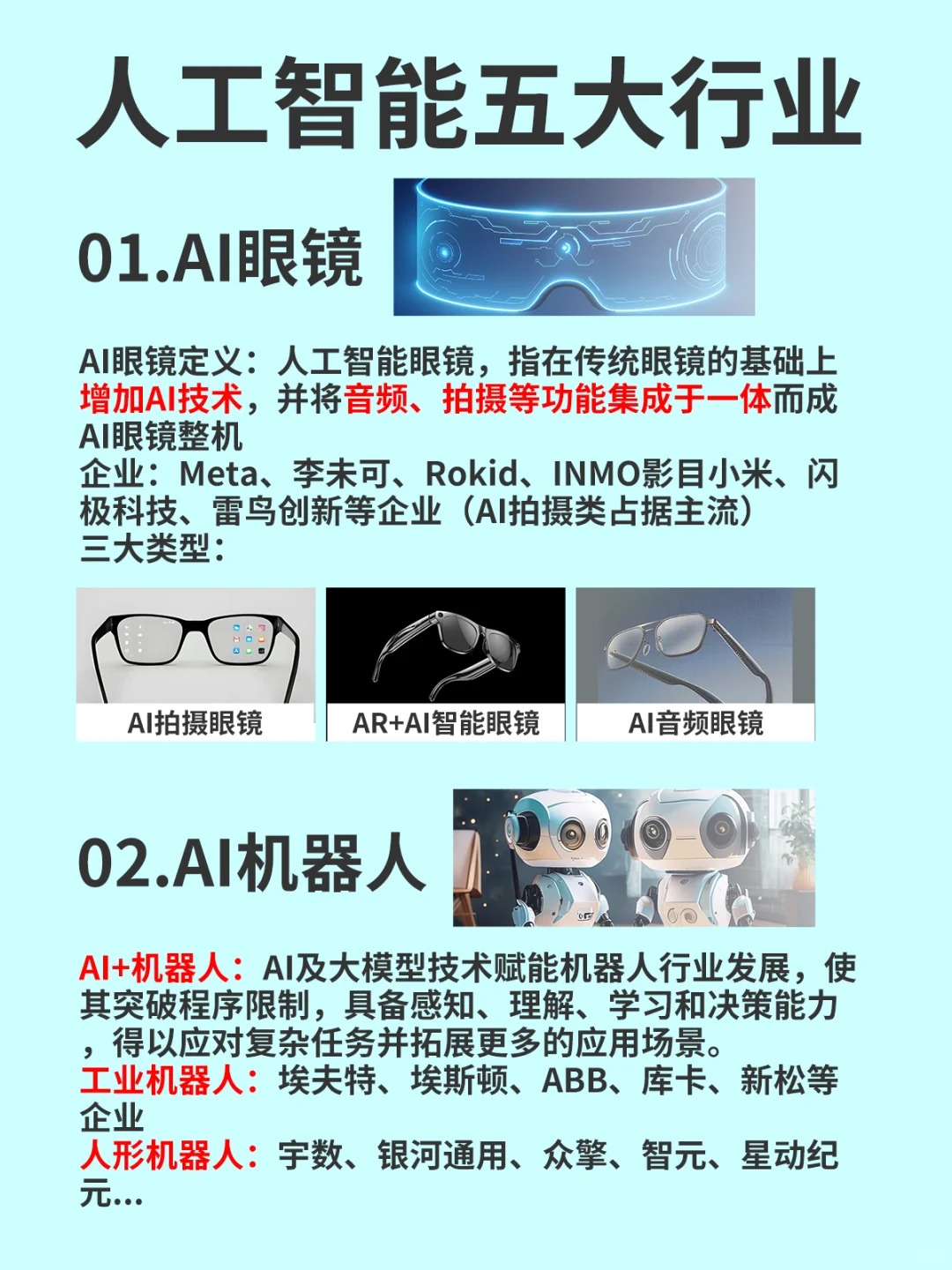 人工智能五大行业

01.AI眼镜

AI眼镜定义：人工智能眼镜，指在传统眼镜的基础上增加AI技术，并将音频、拍摄等功能集成于一体而成AI眼镜整机
企业：Meta、李未可、Rokid、INMO影目小米、闪极科技、雷鸟创新等企业（AI拍摄类占据主流）
三大类型：

AI拍摄眼镜

AR+AI智能眼镜

AI音频眼镜

02.AI机器人

AI+机器人：AI及大模型技术赋能机器人行业发展，使其突破程序限制，具备感知、理解、学习和决策能力，得以应对复杂任务并拓展更多的应用场景。
工业机器人：埃夫特、埃斯顿、ABB、库卡、新松等企业
人形机器人：宇数、银河通用、众擎、智元、星动纪元...